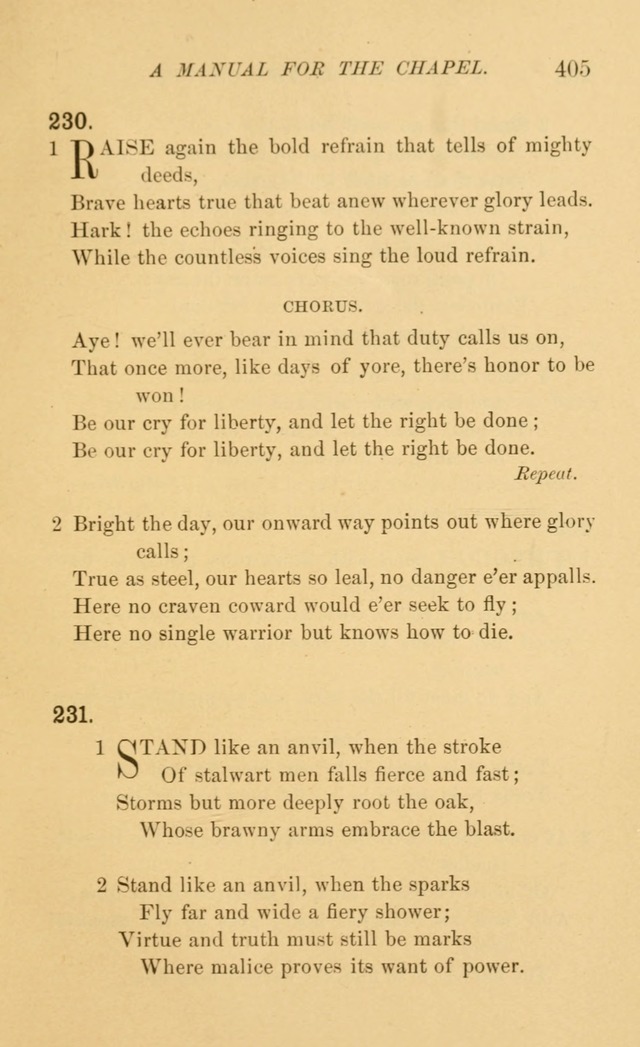 A MANUAL FOR THE CHAPEL. 405

230.

1 RAISE again the bold refrain that tells of mighty deeds,
Brave hearts true that beat anew wherever glory leads.
Hark! the echoes ringing to the well-known strain,
While the countless voices sing the loud refrain.

CHORUS.

Aye! we'll ever bear in mind that duty calls us on,
That once more, like days of yore, there's honor to be won!
Be our cry for liberty, and let the right be done;
Be our cry for liberty, and let the right be done.
Repeat.

2 Bright the day, our onward way points out where glory calls;
True as steel, our hearts so leal, no danger e'er appalls.
Here no craven coward would e'er seek to fly;
Here no single warrior but knows how to die.

231.

1 STAND like an anvil, when the stroke
Of stalwart men falls fierce and fast;
Storms but more deeply root the oak,
Whose brawny arms embrace the blast.

2 Stand like an anvil, when the sparks
Fly far and wide a fiery shower;
Virtue and truth must still be marks
Where malice proves its want of power.